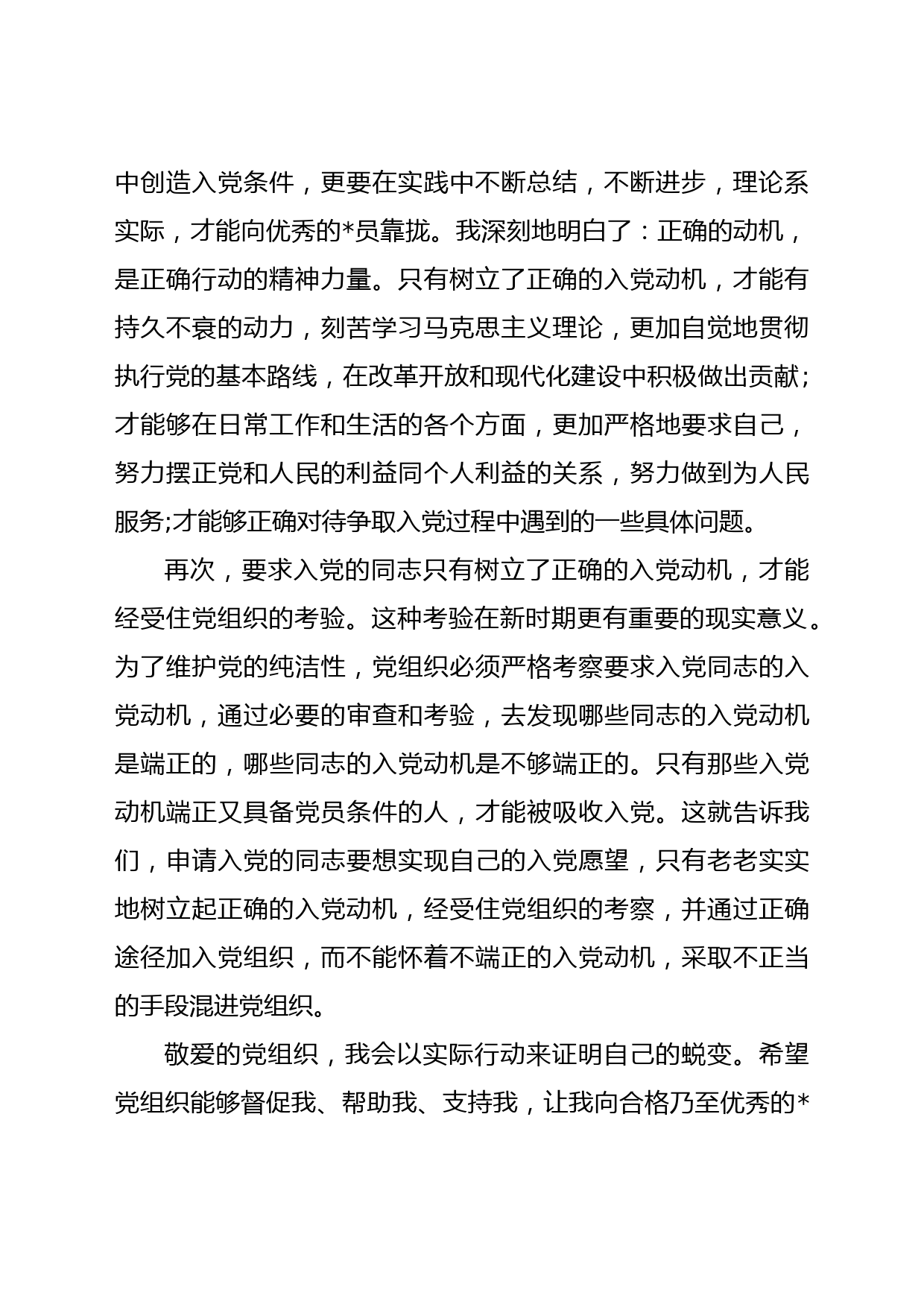 中创造入党条件，更要在实践中不断总结，不断进步，理论系实际，才能向优秀的*员靠拢。我深刻地明白了：正确的动机，是正确行动的精神力量。只有树立了正确的入党动机，才能有持久不衰的动力，刻苦学习马克思主义理论，更加自觉地贯彻执行党的基本路线，在改革开放和现代化建设中积极做出贡献;才能够在日常工作和生活的各个方面，更加严格地要求自己，努力摆正党和人民的利益同个人利益的关系，努力做到为人民服务;才能够正确对待争取入党过程中遇到的一些具体问题。

再次，要求入党的同志只有树立了正确的入党动机，才能经受住党组织的考验。这种考验在新时期更有重要的现实意义。为了维护党的纯洁性，党组织必须严格考察要求入党同志的入党动机，通过必要的审查和考验，去发现哪些同志的入党动机是端正的，哪些同志的入党动机是不够端正的。只有那些入党动机端正又具备党员条件的人，才能被吸收入党。这就告诉我们，申请入党的同志要想实现自己的入党愿望，只有老老实实地树立起正确的入党动机，经受住党组织的考察，并通过正确途径加入党组织，而不能怀着不端正的入党动机，采取不正当的手段混进党组织。

敬爱的党组织，我会以实际行动来证明自己的蜕变。希望党组织能够督促我、帮助我、支持我，让我向合格乃至优秀的*